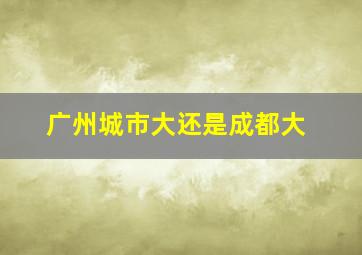 广州城市大还是成都大